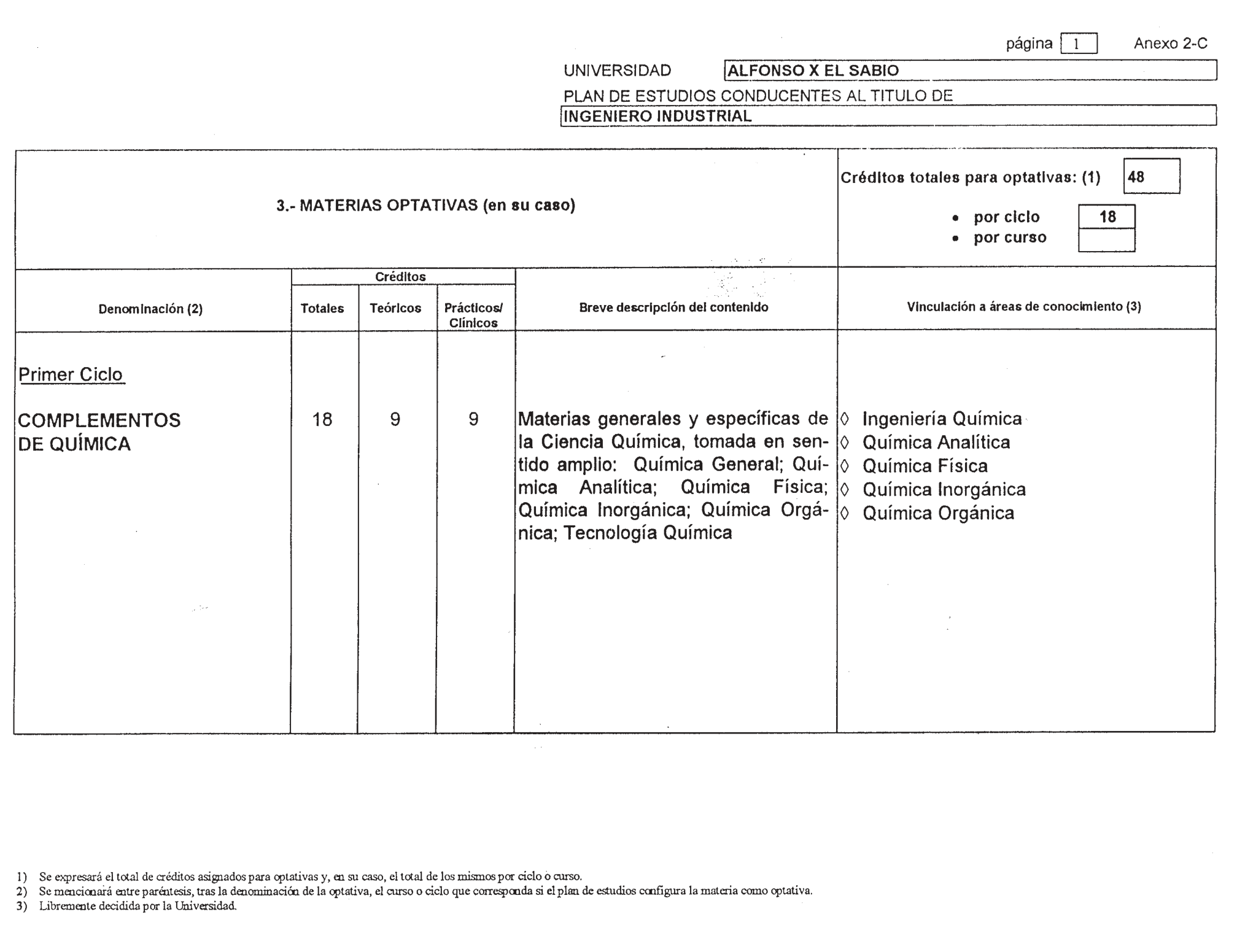 página 1 Anexo 2-C

UNIVERSIDAD ALFONSO X EL SABIO

PLAN DE ESTUDIOS CONDUCENTES AL TITULO DE

INGENIERO INDUSTRIAL

3.- MATERIAS OPTATIVAS (en su caso)

Créditos totales para optativas: (1) 48

• por ciclo 18
• por curso

| Denominación (2) | Créditos Totales | Créditos Teóricos | Créditos Prácticos/ Clínicos | Breve descripción del contenido | Vinculación a áreas de conocimiento (3) |
|---|---|---|---|---|---|
| Primer Ciclo | | | | | |
| COMPLEMENTOS DE QUÍMICA | 18 | 9 | 9 | Materias generales y específicas de la Ciencia Química, tomada en sentido amplio: Química General; Química Analítica; Química Física; Química Inorgánica; Química Orgánica; Tecnología Química | ◊ Ingeniería Química ◊ Química Analítica ◊ Química Física ◊ Química Inorgánica ◊ Química Orgánica |

1) Se expresará el total de créditos asignados para optativas y, en su caso, el total de los mismos por ciclo o curso.
2) Se mencionará entre paréntesis, tras la denominación de la optativa, el curso o ciclo que corresponda si el plan de estudios configura la materia como optativa.
3) Libremente decidida por la Universidad.